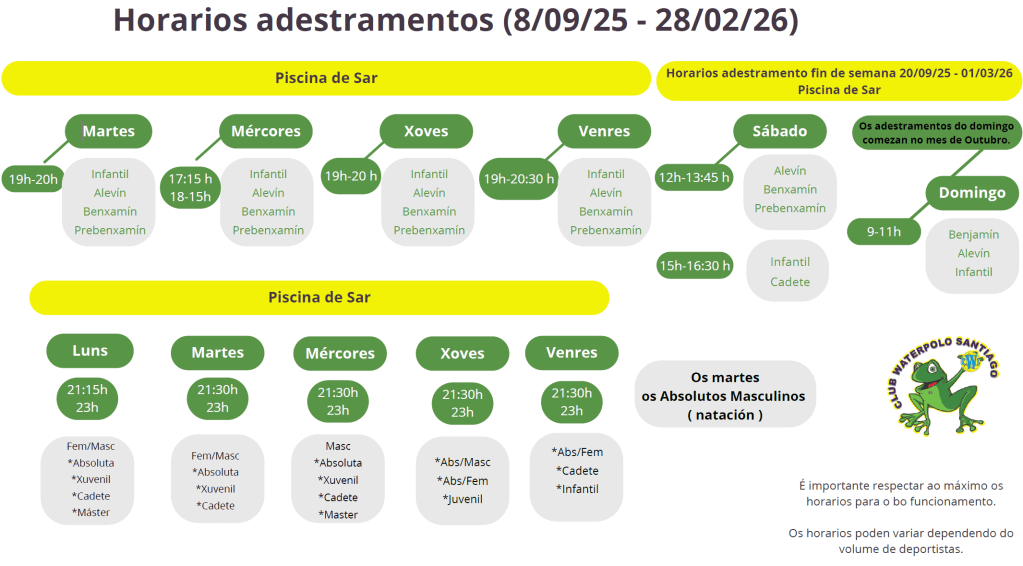 Horarios adestramentos (8/09/25 - 28/02/26)

Piscina de Sar

Martes
19h-20h
Infantil
Alevín
Benxamín
Prebenxamín

Mércores
17:15 h
18-15h
Infantil
Alevín
Benxamín
Prebenxamín

Xoves
19h-20 h
Infantil
Alevín
Benxamín
Prebenxamín

Venres
19h-20:30 h
Infantil
Alevín
Benxamín
Prebenxamín

Horarios adestramento fin de semana 20/09/25 - 01/03/26
Piscina de Sar

Sábado
12h-13:45 h
Alevín
Benxamín
Prebenxamín

15h-16:30 h
Infantil
Cadete

Os adestramentos do domingo comezan no mes de Outubro.

Domingo
9-11h
Benjamín
Alevín
Infantil

Piscina de Sar

Luns
21:15h
23h
Fem/Masc
*Absoluta
*Xuvenil
*Cadete
*Máster

Martes
21:30h
23h
Fem/Masc
*Absoluta
*Xuvenil
*Cadete

Mércores
21:30h
23h
Masc
*Absoluta
*Xuvenil
*Cadete
*Master

Xoves
21:30h
23h
*Abs/Masc
*Abs/Fem
*Juvenil

Venres
21:30h
23h
*Abs/Fem
*Cadete
*Infantil

Os martes
os Absolutos Masculinos
( natación )

CLUB WATERPOLO SANTIAGO

É importante respectar ao máximo os horarios para o bo funcionamento.

Os horarios poden variar dependendo do volume de deportistas.